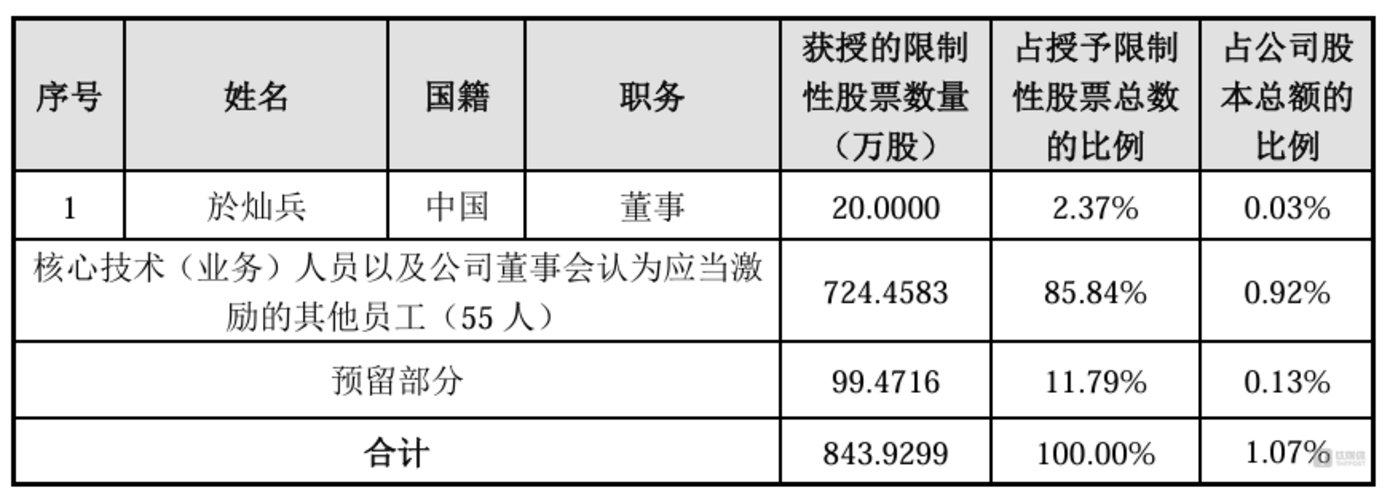 | 序号 | 姓名 | 国籍 | 职务 | 获授的限制性股票数量（万股） | 占授予限制性股票总数的比例 | 占公司股本总额的比例 |
|---|---|---|---|---|---|---|
| 1 | 於灿兵 | 中国 | 董事 | 20.0000 | 2.37% | 0.03% |
| 核心技术（业务）人员以及公司董事会认为应当激励的其他员工（55人） | | | | 724.4583 | 85.84% | 0.92% |
| 预留部分 | | | | 99.4716 | 11.79% | 0.13% |
| 合计 | | | | 843.9299 | 100.00% | 1.07% |